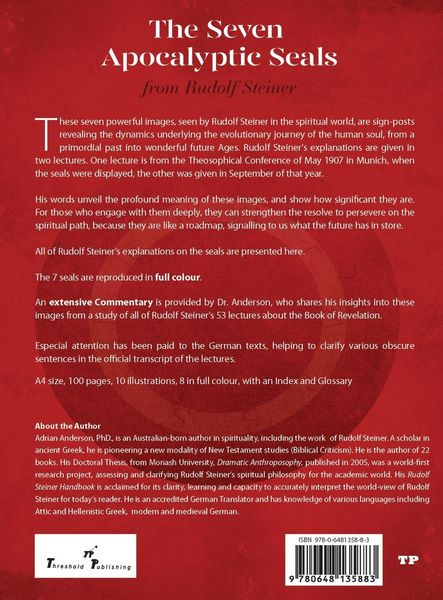 The Seven
Apocalyptic Seals

from Rudolf Steiner

These seven powerful images, seen by Rudolf Steiner in the spiritual world, are sign-posts revealing the dynamics underlying the evolutionary journey of the human soul, from a primordial past into wonderful future Ages. Rudolf Steiner's explanations are given in two lectures. One lecture is from the Theosophical Conference of May 1907 in Munich, when the seals were displayed, the other was given in September of that year.

His words unveil the profound meaning of these images, and show how significant they are. For those who engage with them deeply, they can strengthen the resolve to persevere on the spiritual path, because they are like a roadmap, signalling to us what the future has in store.

All of Rudolf Steiner's explanations on the seals are presented here.

The 7 seals are reproduced in full colour.

An extensive Commentary is provided by Dr. Anderson, who shares his insights into these images from a study of all of Rudolf Steiner's 53 lectures about the Book of Revelation.

Especial attention has been paid to the German texts, helping to clarify various obscure sentences in the official transcript of the lectures.

A4 size, 100 pages, 10 illustrations, 8 in full colour, with an Index and Glossary

About the Author
Adrian Anderson, PhD., is an Australian-born author in spirituality, including the work of Rudolf Steiner. A scholar in ancient Greek, he is pioneering a new modality of New Testament studies (Biblical Criticism). He is the author of 22 books. His Doctoral Thesis, from Monash University, Dramatic Anthroposophy, published in 2005, was a world-first research project, assessing and clarifying Rudolf Steiner's spiritual philosophy for the academic world. His Rudolf Steiner Handbook is acclaimed for its clarity, learning and capacity to accurately interpret the world-view of Rudolf Steiner for today's reader. He is an accredited German Translator and has knowledge of various languages including Attic and Hellenistic Greek, modern and medieval German.

TP
Threshold Publishing

ISBN 978-0-6481358-8-3

9 780648 135883

TP